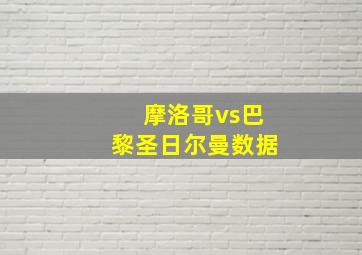 摩洛哥vs巴黎圣日尔曼数据